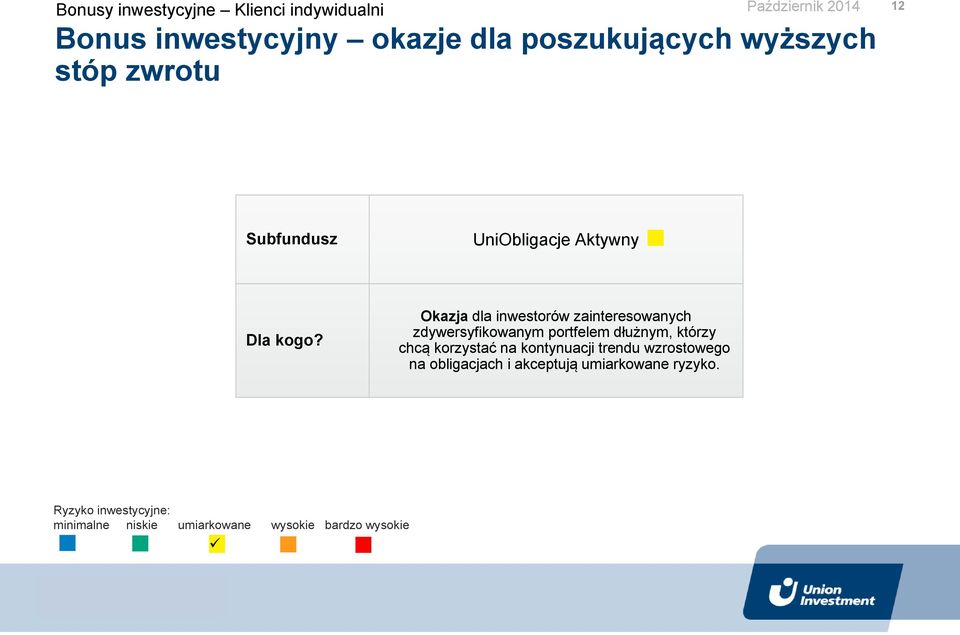 Bonusy inwestycyjne – Klienci indywidualni

Październik 2014

12

Bonus inwestycyjny – okazje dla poszukujących wyższych stóp zwrotu

| Subfundusz | UniObligacje Aktywny |
|---|---|
| Dla kogo? | Okazja dla inwestorów zainteresowanych zdywersyfikowanym portfelem dłużnym, którzy chcą korzystać na kontynuacji trendu wzrostowego na obligacjach i akceptują umiarkowane ryzyko. |

Ryzyko inwestycyjne:
minimalne niskie umiarkowane wysokie bardzo wysokie

✓

Union Investment